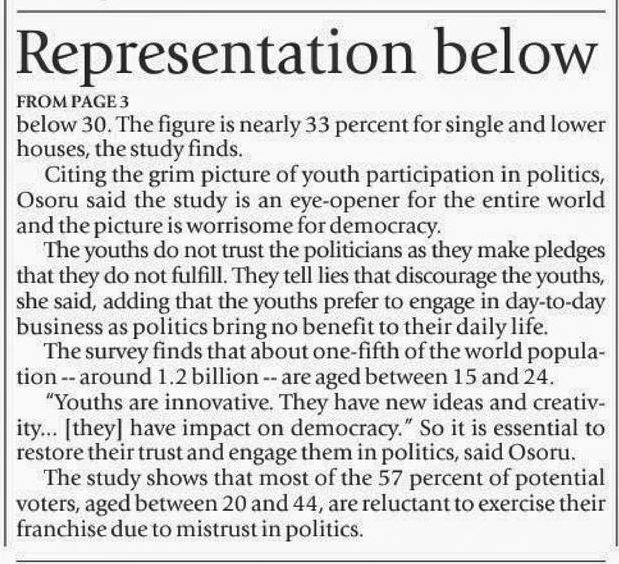 Representation below

FROM PAGE 3

below 30. The figure is nearly 33 percent for single and lower houses, the study finds.

Citing the grim picture of youth participation in politics, Osoru said the study is an eye-opener for the entire world and the picture is worrisome for democracy.

The youths do not trust the politicians as they make pledges that they do not fulfill. They tell lies that discourage the youths, she said, adding that the youths prefer to engage in day-to-day business as politics bring no benefit to their daily life.

The survey finds that about one-fifth of the world population -- around 1.2 billion -- are aged between 15 and 24.

"Youths are innovative. They have new ideas and creativity... [they] have impact on democracy." So it is essential to restore their trust and engage them in politics, said Osoru.

The study shows that most of the 57 percent of potential voters, aged between 20 and 44, are reluctant to exercise their franchise due to mistrust in politics.